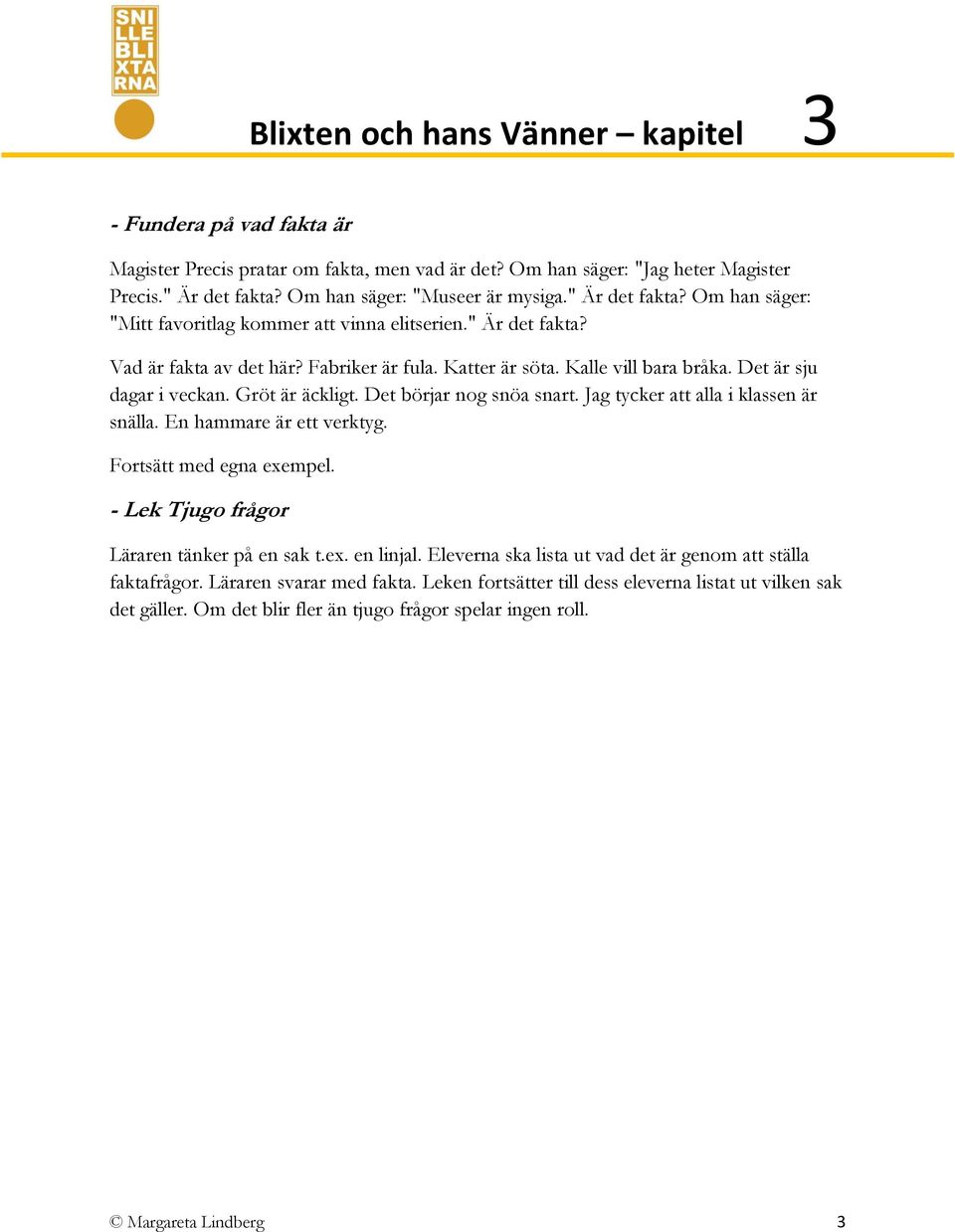 SNI
LLE
BLI
XTA
RNA

Blixten och hans Vänner – kapitel 3

- Fundera på vad fakta är

Magister Precis pratar om fakta, men vad är det? Om han säger: "Jag heter Magister Precis." Är det fakta? Om han säger: "Museer är mysiga." Är det fakta? Om han säger: "Mitt favoritlag kommer att vinna elitserien." Är det fakta?

Vad är fakta av det här? Fabriker är fula. Katter är söta. Kalle vill bara bråka. Det är sju dagar i veckan. Gröt är äckligt. Det börjar nog snöa snart. Jag tycker att alla i klassen är snälla. En hammare är ett verktyg.

Fortsätt med egna exempel.

- Lek Tjugo frågor

Läraren tänker på en sak t.ex. en linjal. Eleverna ska lista ut vad det är genom att ställa faktafrågor. Läraren svarar med fakta. Leken fortsätter till dess eleverna listat ut vilken sak det gäller. Om det blir fler än tjugo frågor spelar ingen roll.

© Margareta Lindberg 3